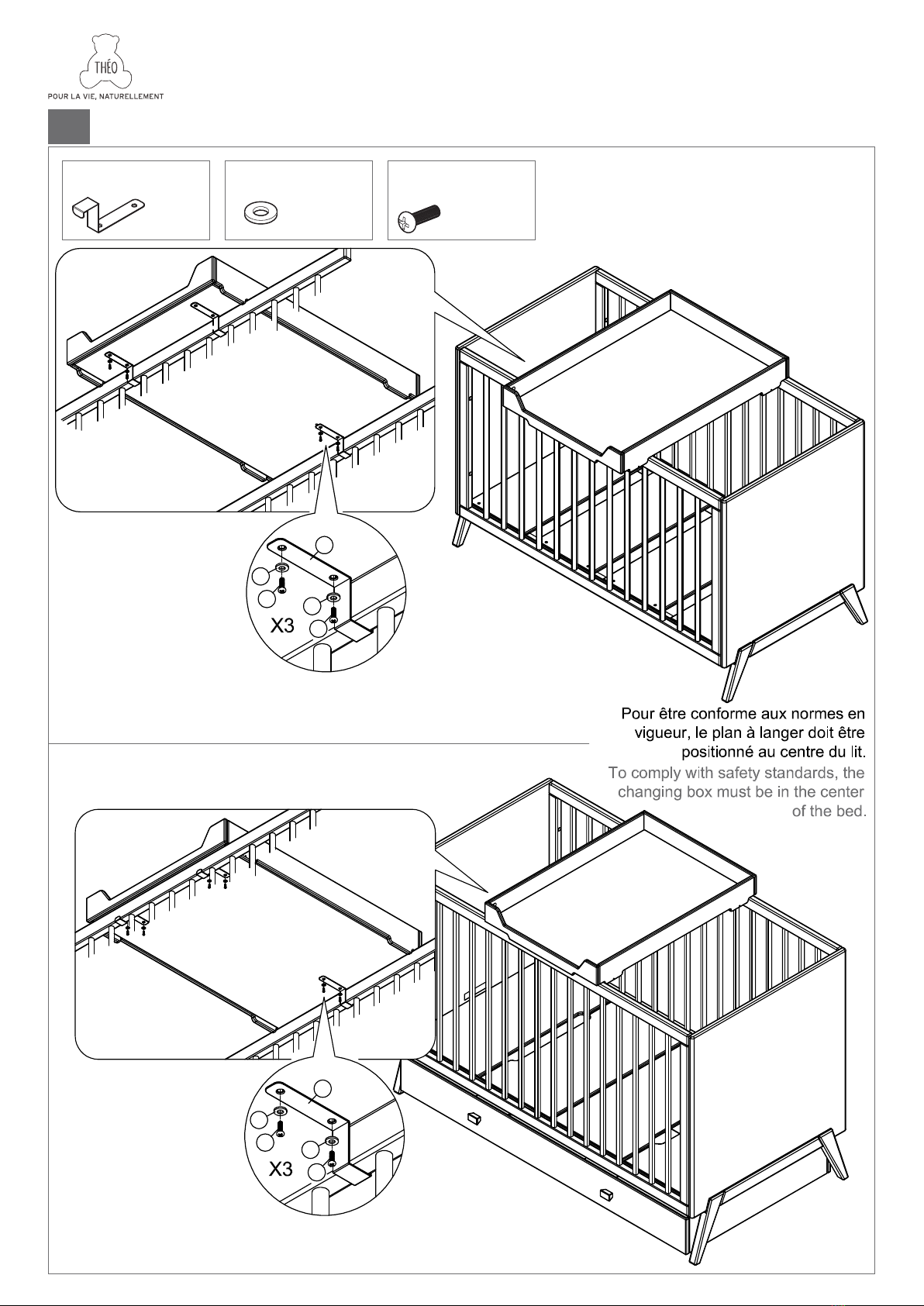 THÉO
POUR LA VIE, NATURELLEMENT

X3

Pour être conforme aux normes en vigueur, le plan à langer doit être positionné au centre du lit.
To comply with safety standards, the changing box must be in the center of the bed.

X3